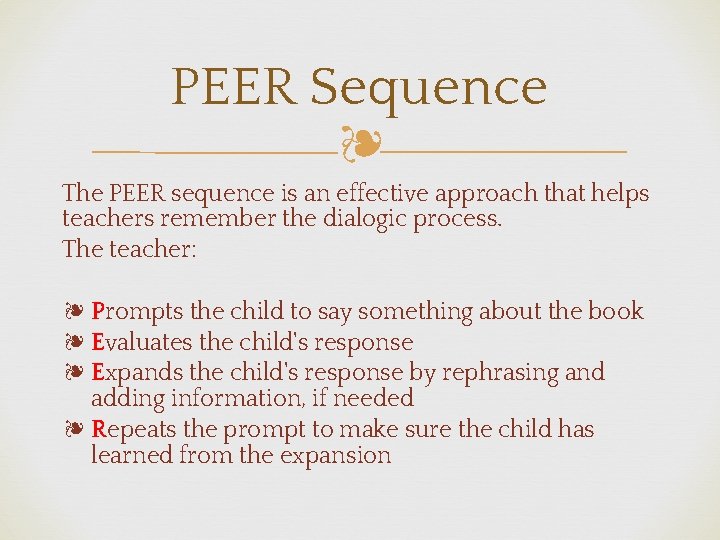 PEER Sequence

The PEER sequence is an effective approach that helps teachers remember the dialogic process.

The teacher:

❧ Prompts the child to say something about the book
❧ Evaluates the child's response
❧ Expands the child's response by rephrasing and adding information, if needed
❧ Repeats the prompt to make sure the child has learned from the expansion